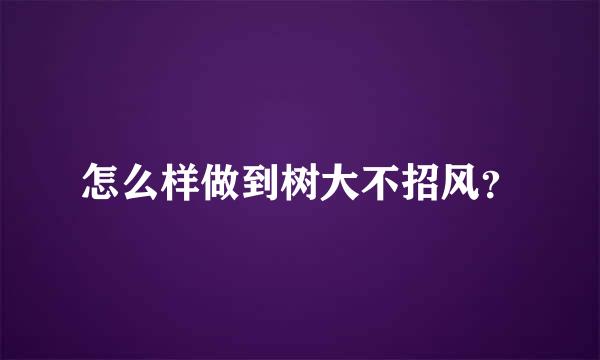 怎么样做到树大不招风?